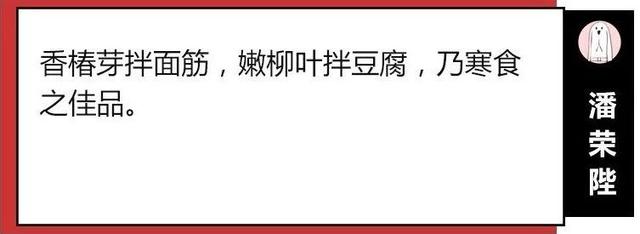 香椿芽拌面筋，嫩柳叶拌豆腐，乃寒食之佳品。

潘荣陛